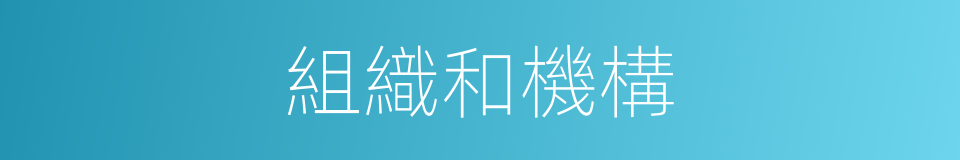 組織和機構